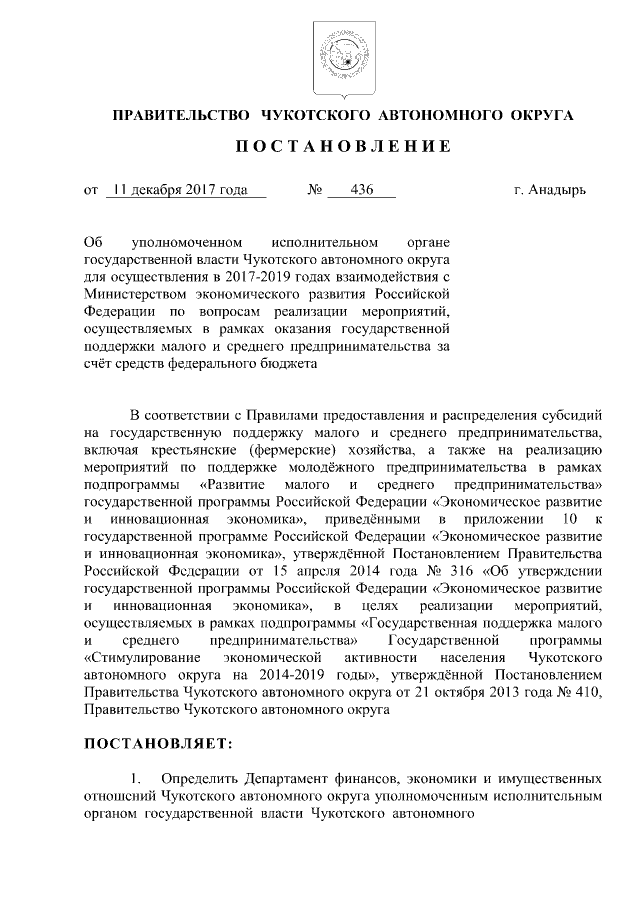 ПРАВИТЕЛЬСТВО ЧУКОТСКОГО АВТОНОМНОГО ОКРУГА

ПОСТАНОВЛЕНИЕ

от 11 декабря 2017 года № 436 г. Анадырь

Об уполномоченном исполнительном органе государственной власти Чукотского автономного округа для осуществления в 2017-2019 годах взаимодействия с Министерством экономического развития Российской Федерации по вопросам реализации мероприятий, осуществляемых в рамках оказания государственной поддержки малого и среднего предпринимательства за счёт средств федерального бюджета

В соответствии с Правилами предоставления и распределения субсидий на государственную поддержку малого и среднего предпринимательства, включая крестьянские (фермерские) хозяйства, а также на реализацию мероприятий по поддержке молодёжного предпринимательства в рамках подпрограммы «Развитие малого и среднего предпринимательства» государственной программы Российской Федерации «Экономическое развитие и инновационная экономика», приведёнными в приложении 10 к государственной программе Российской Федерации «Экономическое развитие и инновационная экономика», утверждённой Постановлением Правительства Российской Федерации от 15 апреля 2014 года № 316 «Об утверждении государственной программы Российской Федерации «Экономическое развитие и инновационная экономика», в целях реализации мероприятий, осуществляемых в рамках подпрограммы «Государственная поддержка малого и среднего предпринимательства» Государственной программы «Стимулирование экономической активности населения Чукотского автономного округа на 2014-2019 годы», утверждённой Постановлением Правительства Чукотского автономного округа от 21 октября 2013 года № 410, Правительство Чукотского автономного округа

ПОСТАНОВЛЯЕТ:

1. Определить Департамент финансов, экономики и имущественных отношений Чукотского автономного округа уполномоченным исполнительным органом государственной власти Чукотского автономного